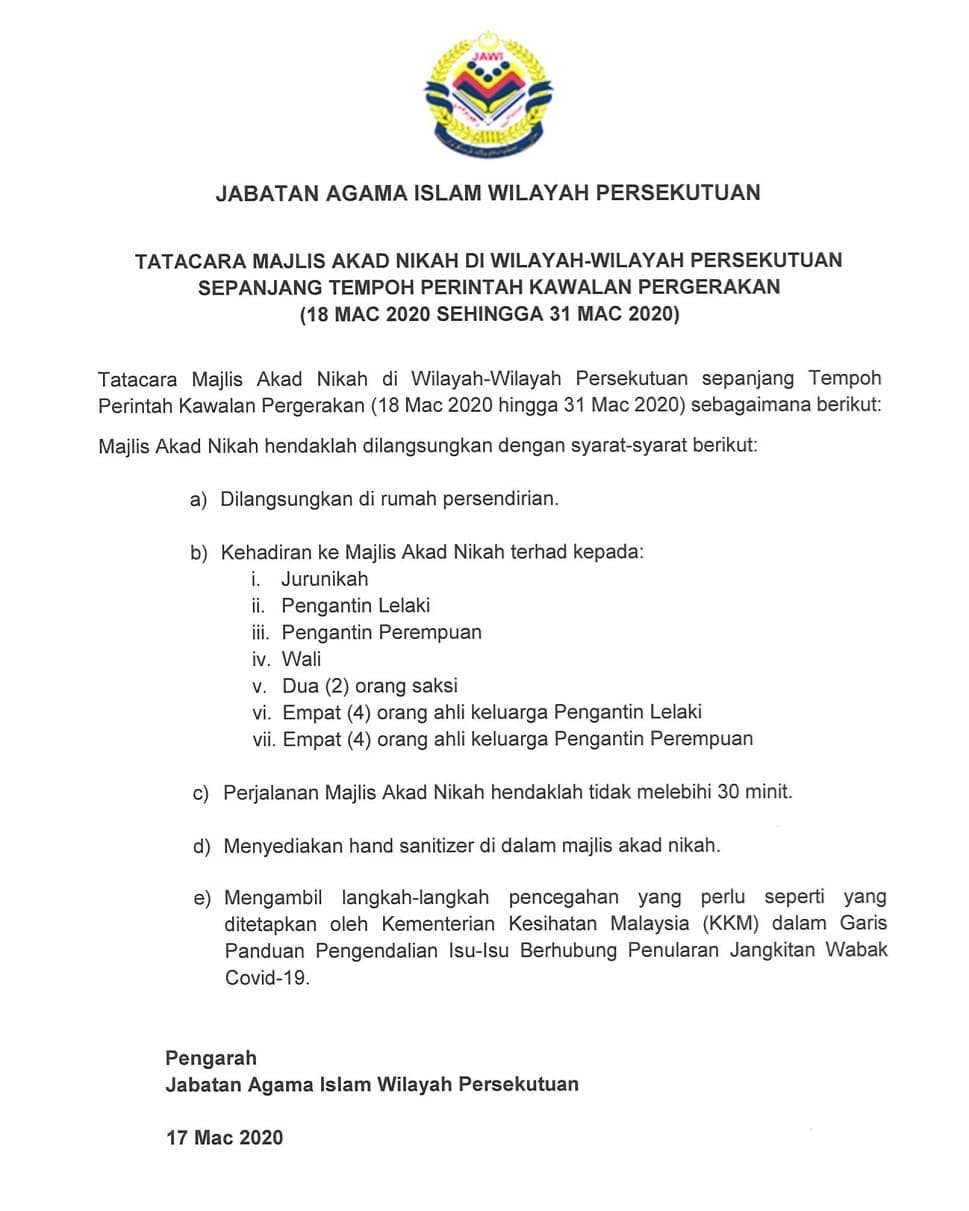 JAWI

JABATAN AGAMA ISLAM WILAYAH PERSEKUTUAN

TATACARA MAJLIS AKAD NIKAH DI WILAYAH-WILAYAH PERSEKUTUAN SEPANJANG TEMPOH PERINTAH KAWALAN PERGERAKAN (18 MAC 2020 SEHINGGA 31 MAC 2020)

Tatacara Majlis Akad Nikah di Wilayah-Wilayah Persekutuan sepanjang Tempoh Perintah Kawalan Pergerakan (18 Mac 2020 hingga 31 Mac 2020) sebagaimana berikut:

Majlis Akad Nikah hendaklah dilangsungkan dengan syarat-syarat berikut:

a) Dilangsungkan di rumah persendirian.

b) Kehadiran ke Majlis Akad Nikah terhad kepada:
i. Jurunikah
ii. Pengantin Lelaki
iii. Pengantin Perempuan
iv. Wali
v. Dua (2) orang saksi
vi. Empat (4) orang ahli keluarga Pengantin Lelaki
vii. Empat (4) orang ahli keluarga Pengantin Perempuan

c) Perjalanan Majlis Akad Nikah hendaklah tidak melebihi 30 minit.

d) Menyediakan hand sanitizer di dalam majlis akad nikah.

e) Mengambil langkah-langkah pencegahan yang perlu seperti yang ditetapkan oleh Kementerian Kesihatan Malaysia (KKM) dalam Garis Panduan Pengendalian Isu-Isu Berhubung Penularan Jangkitan Wabak Covid-19.

Pengarah
Jabatan Agama Islam Wilayah Persekutuan

17 Mac 2020